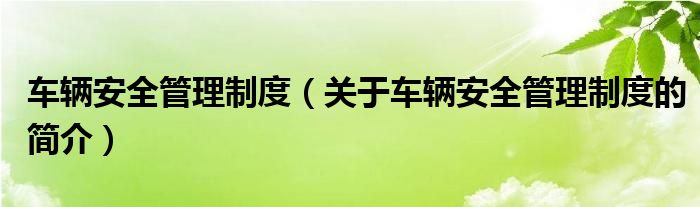 车辆安全管理制度（关于车辆安全管理制度的简介）